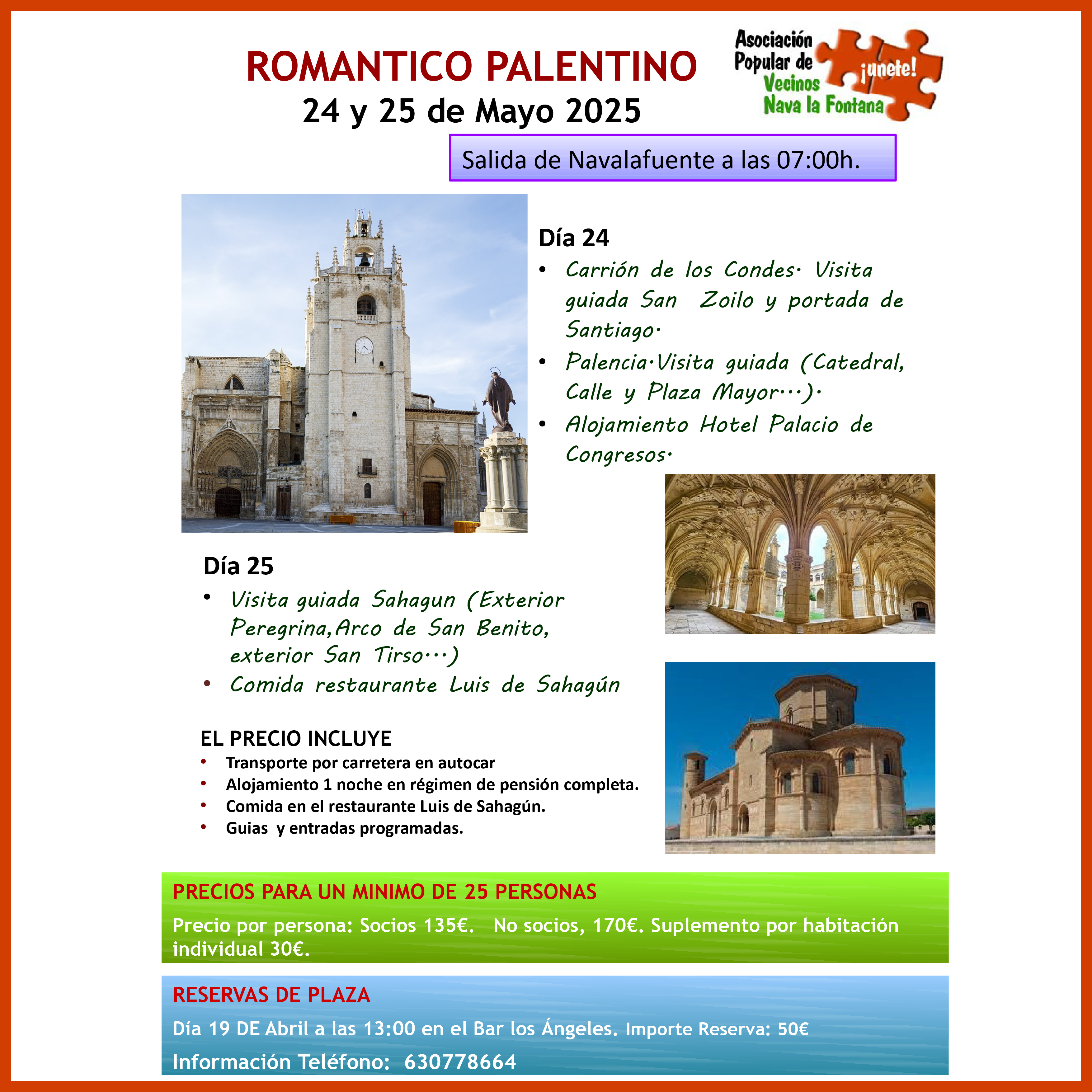 ROMANTICO PALENTINO
24 y 25 de Mayo 2025

Asociación
Popular de
Vecinos
Nava la Fontana
¡unete!

Salida de Navalafuente a las 07:00h.

Día 24
• Carrión de los Condes. Visita guiada San Zoilo y portada de Santiago.
• Palencia.Visita guiada (Catedral, Calle y Plaza Mayor...).
• Alojamiento Hotel Palacio de Congresos.

Día 25
• Visita guiada Sahagun (Exterior Peregrina,Arco de San Benito, exterior San Tirso...)
• Comida restaurante Luis de Sahagún

EL PRECIO INCLUYE
• Transporte por carretera en autocar
• Alojamiento 1 noche en régimen de pensión completa.
• Comida en el restaurante Luis de Sahagún.
• Guias y entradas programadas.

PRECIOS PARA UN MINIMO DE 25 PERSONAS

Precio por persona: Socios 135€. No socios, 170€. Suplemento por habitación individual 30€.

RESERVAS DE PLAZA

Día 19 DE Abril a las 13:00 en el Bar los Ángeles. Importe Reserva: 50€

Información Teléfono: 630778664